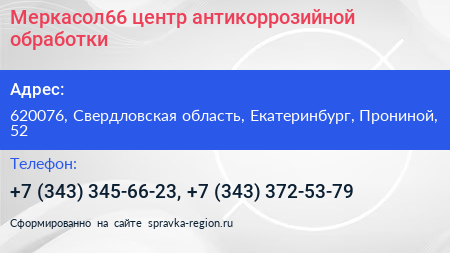 Меркасол66 центр антикоррозийной обработки

Адрес:

620076, Свердловская область, Екатеринбург, Прониной, 52

Телефон:

+7 (343) 345-66-23, +7 (343) 372-53-79

Сформированно на сайте spravka-region.ru